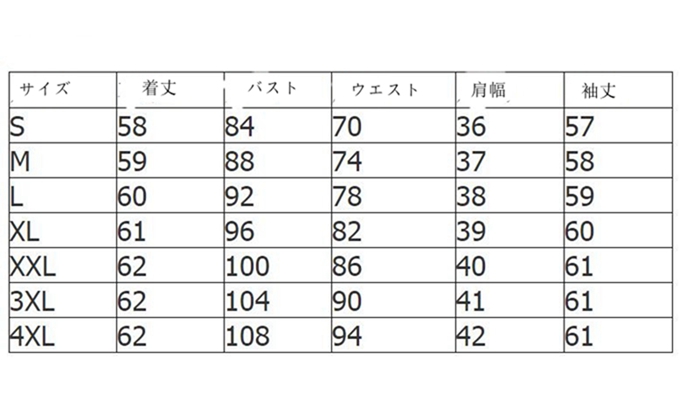 | サイズ | 着丈 | バスト | ウエスト | 肩幅 | 袖丈 |
|---|---|---|---|---|---|
| S | 58 | 84 | 70 | 36 | 57 |
| M | 59 | 88 | 74 | 37 | 58 |
| L | 60 | 92 | 78 | 38 | 59 |
| XL | 61 | 96 | 82 | 39 | 60 |
| XXL | 62 | 100 | 86 | 40 | 61 |
| 3XL | 62 | 104 | 90 | 41 | 61 |
| 4XL | 62 | 108 | 94 | 42 | 61 |